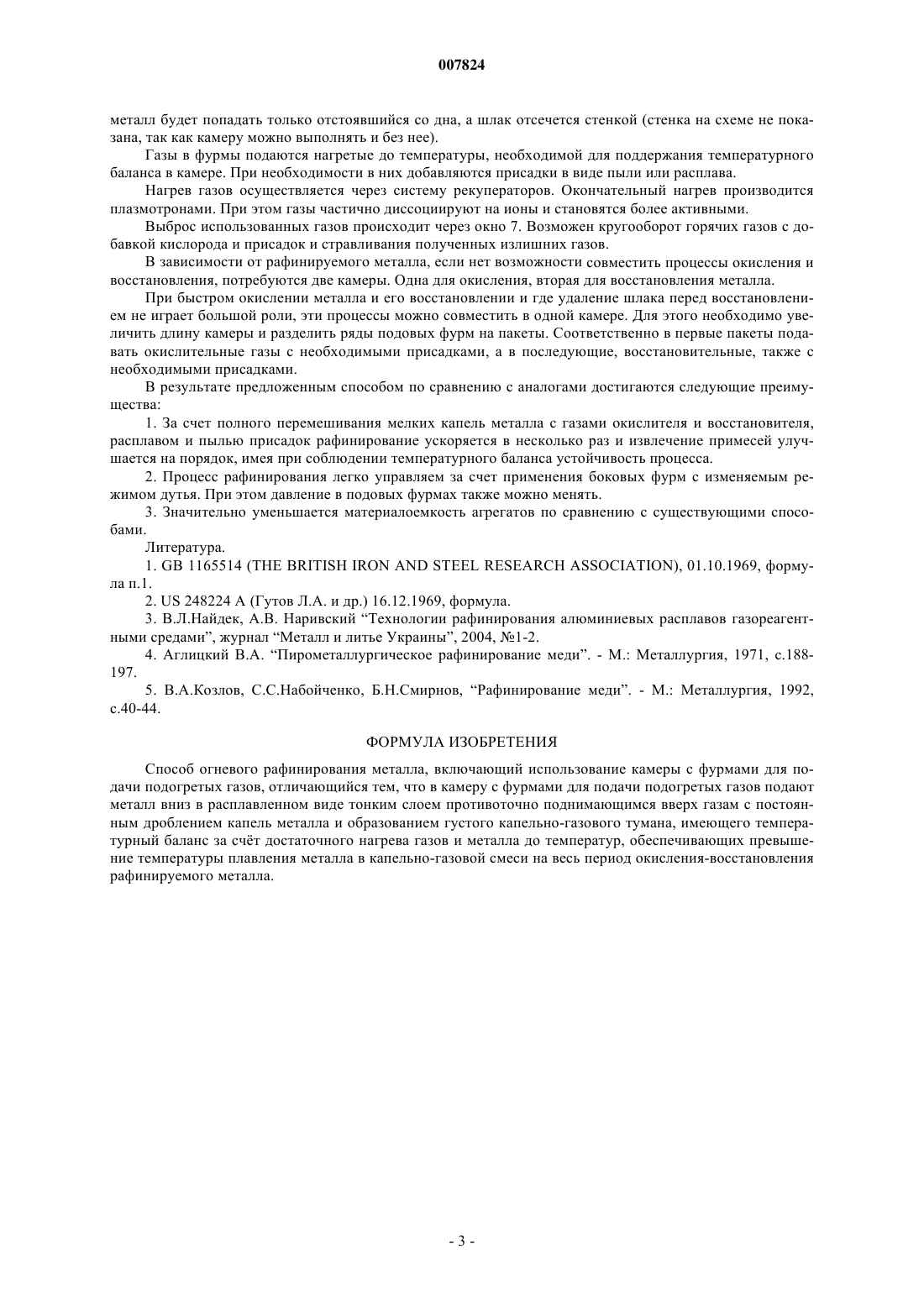 007824

металл будет попадать только отстоявшийся со дна, а шлак отсечется стенкой (стенка на схеме не показана, так как камеру можно выполнять и без нее).

Газы в фурмы подаются нагретые до температуры, необходимой для поддержания температурного баланса в камере. При необходимости в них добавляются присадки в виде пыли или расплава.

Нагрев газов осуществляется через систему рекуператоров. Окончательный нагрев производится плазмотронами. При этом газы частично диссоциируют на ионы и становятся более активными.

Выброс использованных газов происходит через окно 7. Возможен кругооборот горячих газов с добавкой кислорода и присадок и стравливания полученных излишних газов.

В зависимости от рафинируемого металла, если нет возможности совместить процессы окисления и восстановления, потребуются две камеры. Одна для окисления, вторая для восстановления металла.

При быстром окислении металла и его восстановлении и где удаление шлака перед восстановлением не играет большой роли, эти процессы можно совместить в одной камере. Для этого необходимо увеличить длину камеры и разделить ряды подовых фурм на пакеты. Соответственно в первые пакеты подавать окислительные газы с необходимыми присадками, а в последующие, восстановительные, также с необходимыми присадками.

В результате предложенным способом по сравнению с аналогами достигаются следующие преимущества:

1. За счет полного перемешивания мелких капель металла с газами окислителя и восстановителя, расплавом и пылью присадок рафинирование ускоряется в несколько раз и извлечение примесей улучшается на порядок, имея при соблюдении температурного баланса устойчивость процесса.

2. Процесс рафинирования легко управляем за счет применения боковых фурм с изменяемым режимом дутья. При этом давление в подовых фурмах также можно менять.

3. Значительно уменьшается материалоемкость агрегатов по сравнению с существующими способами.

Литература.

1. GB 1165514 (THE BRITISH IRON AND STEEL RESEARCH ASSOCIATION), 01.10.1969, формула п.1.

2. US 248224 A (Гутов Л.А. и др.) 16.12.1969, формула.

3. В.Л.Найдек, А.В. Наривский “Технологии рафинирования алюминиевых расплавов газореагентными средами”, журнал “Металл и литье Украины”, 2004, №1-2.

4. Аглицкий В.А. “Пирометаллургическое рафинирование меди”. - М.: Металлургия, 1971, с.188-197.

5. В.А.Козлов, С.С.Набойченко, Б.Н.Смирнов, “Рафинирование меди”. - М.: Металлургия, 1992, с.40-44.

ФОРМУЛА ИЗОБРЕТЕНИЯ

Способ огневого рафинирования металла, включающий использование камеры с фурмами для подачи подогретых газов, отличающийся тем, что в камеру с фурмами для подачи подогретых газов подают металл вниз в расплавленном виде тонким слоем противоточно поднимающимся вверх газам с постоянным дроблением капель металла и образованием густого капельно-газового тумана, имеющего температурный баланс за счёт достаточного нагрева газов и металла до температур, обеспечивающих превышение температуры плавления металла в капельно-газовой смеси на весь период окисления-восстановления рафинируемого металла.

- 3 -